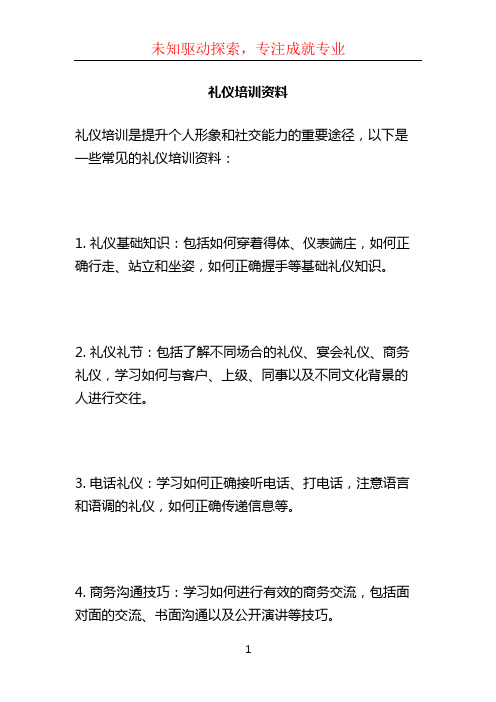 未知驱动探索，专注成就专业

礼仪培训资料

礼仪培训是提升个人形象和社交能力的重要途径，以下是一些常见的礼仪培训资料：

1. 礼仪基础知识：包括如何穿着得体、仪表端庄，如何正确行走、站立和坐姿，如何正确握手等基础礼仪知识。

2. 礼仪礼节：包括了解不同场合的礼仪、宴会礼仪、商务礼仪，学习如何与客户、上级、同事以及不同文化背景的人进行交往。

3. 电话礼仪：学习如何正确接听电话、打电话，注意语言和语调的礼仪，如何正确传递信息等。

4. 商务沟通技巧：学习如何进行有效的商务交流，包括面对面的交流、书面沟通以及公开演讲等技巧。

1